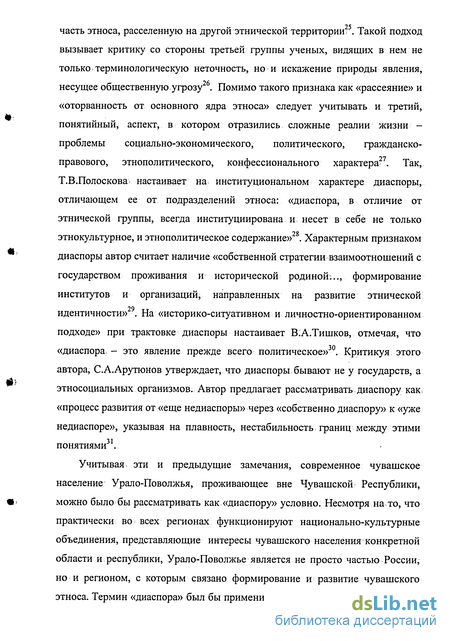 часть этноса, расселенную на другой этнической территории$^{25}$. Такой подход вызывает критику со стороны третьей группы ученых, видящих в нем не только терминологическую неточность, но и искажение природы явления, несущее общественную угрозу$^{26}$. Помимо такого признака как «рассеяние» и «оторванность от основного ядра этноса» следует учитывать и третий, понятийный, аспект, в котором отразились сложные реалии жизни – проблемы социально-экономического, политического, гражданско-правового, этнополитического, конфессионального характера$^{27}$. Так, Т.В.Полоскова настаивает на институциональном характере диаспоры, отличающем ее от подразделений этноса: «диаспора, в отличие от этнической группы, всегда институциирована и несет в себе не только этнокультурное, и этнополитическое содержание»$^{28}$. Характерным признаком диаспоры автор считает наличие «собственной стратегии взаимоотношений с государством проживания и исторической родиной..., формирование институтов и организаций, направленных на развитие этнической идентичности»$^{29}$. На «историко-ситуативном и личностно-ориентированном подходе» при трактовке диаспоры настаивает В.А.Тишков, отмечая, что «диаспора – это явление прежде всего политическое»$^{30}$. Критикуя этого автора, С.А.Арутюнов утверждает, что диаспоры бывают не у государств, а этносоциальных организмов. Автор предлагает рассматривать диаспору как «процесс развития от «еще недиаспоры» через «собственно диаспору» к «уже недиаспоре», указывая на плавность, нестабильность границ между этими понятиями$^{31}$.

Учитывая эти и предыдущие замечания, современное чувашское население Урало-Поволжья, проживающее вне Чувашской Республики, можно было бы рассматривать как «диаспору» условно. Несмотря на то, что практически во всех регионах функционируют национально-культурные объединения, представляющие интересы чувашского населения конкретной области и республики, Урало-Поволжье является не просто частью России, но и регионом, с которым связано формирование и развитие чувашского этноса. Термин «диаспора» был бы примени

dsLib.net
библиотека диссертаций